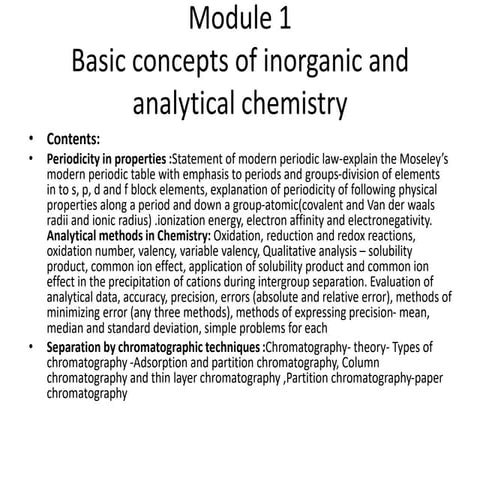 Module 1
Basic concepts of inorganic and analytical chemistry

• Contents:
• Periodicity in properties :Statement of modern periodic law-explain the Moseley's modern periodic table with emphasis to periods and groups-division of elements in to s, p, d and f block elements, explanation of periodicity of following physical properties along a period and down a group-atomic(covalent and Van der waals radii and ionic radius) .ionization energy, electron affinity and electronegativity.
Analytical methods in Chemistry: Oxidation, reduction and redox reactions, oxidation number, valency, variable valency, Qualitative analysis – solubility product, common ion effect, application of solubility product and common ion effect in the precipitation of cations during intergroup separation. Evaluation of analytical data, accuracy, precision, errors (absolute and relative error), methods of minimizing error (any three methods), methods of expressing precision- mean, median and standard deviation, simple problems for each
• Separation by chromatographic techniques :Chromatography- theory- Types of chromatography -Adsorption and partition chromatography, Column chromatography and thin layer chromatography ,Partition chromatography-paper chromatography